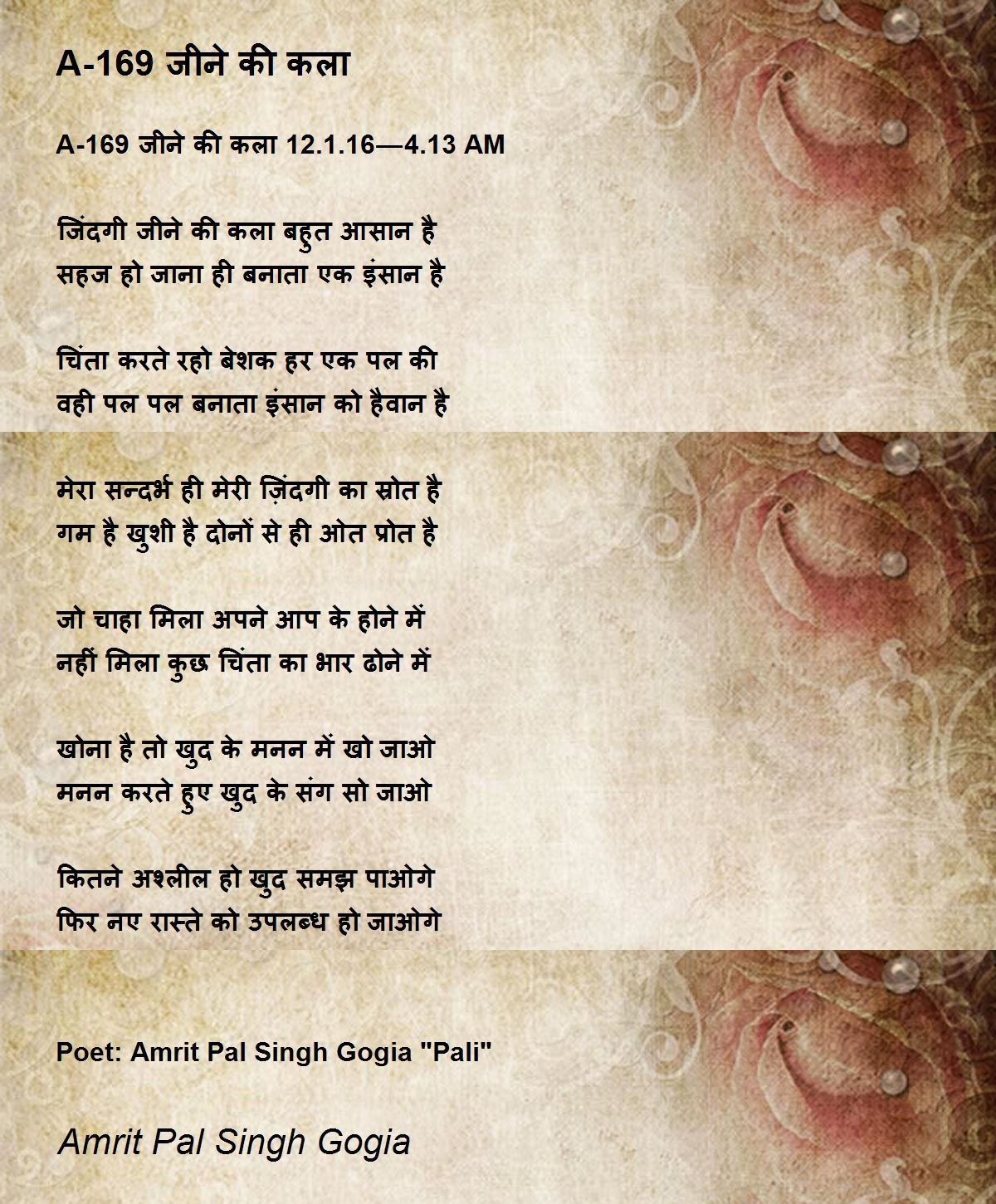 A-169 जीने की कला

A-169 जीने की कला 12.1.16—4.13 AM

जिंदगी जीने की कला बहुत आसान है
सहज हो जाना ही बनाता एक इंसान है

चिंता करते रहो बेशक हर एक पल की
वही पल पल बनाता इंसान को हैवान है

मेरा सन्दर्भ ही मेरी ज़िंदगी का स्रोत है
गम है खुशी है दोनों से ही ओत प्रोत है

जो चाहा मिला अपने आप के होने में
नहीं मिला कुछ चिंता का भार ढोने में

खोना है तो खुद के मनन में खो जाओ
मनन करते हुए खुद के संग सो जाओ

कितने अश्लील हो खुद समझ पाओगे
फिर नए रास्ते को उपलब्ध हो जाओगे

Poet: Amrit Pal Singh Gogia "Pali"

Amrit Pal Singh Gogia